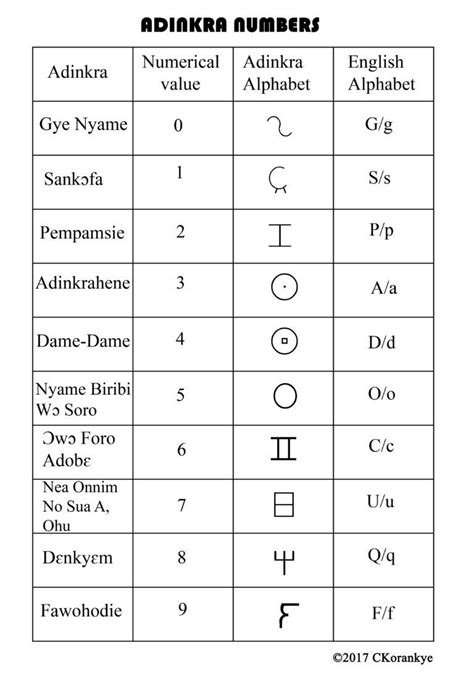 ADINKRA NUMBERS

| Adinkra | Numerical value | Adinkra Alphabet | English Alphabet |
|---|---|---|---|
| Gye Nyame | 0 | | G/g |
| Sankɔfa | 1 | | S/s |
| Pempamsie | 2 | | P/p |
| Adinkrahene | 3 | | A/a |
| Dame-Dame | 4 | | D/d |
| Nyame Biribi Wɔ Soro | 5 | | O/o |
| Ɔwɔ Foro Adobɛ | 6 | | C/c |
| Nea Onnim No Sua A, Ohu | 7 | | U/u |
| Dɛnkyɛm | 8 | | Q/q |
| Fawohodie | 9 | | F/f |

©2017 CKorankye